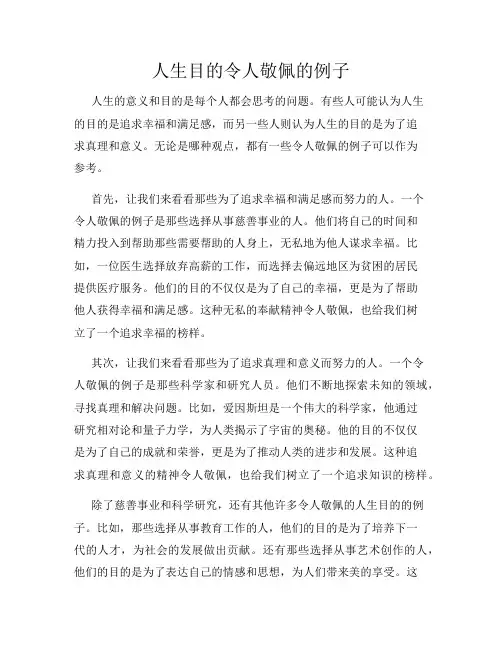 人生目的令人敬佩的例子

人生的意义和目的是每个人都会思考的问题。有些人可能认为人生的目的是追求幸福和满足感，而另一些人则认为人生的目的是为了追求真理和意义。无论是哪种观点，都有一些令人敬佩的例子可以作为参考。

首先，让我们来看看那些为了追求幸福和满足感而努力的人。一个令人敬佩的例子是那些选择从事慈善事业的人。他们将自己的时间和精力投入到帮助那些需要帮助的人身上，无私地为他人谋求幸福。比如，一位医生选择放弃高薪的工作，而选择去偏远地区为贫困的居民提供医疗服务。他们的目的不仅仅是为了自己的幸福，更是为了帮助他人获得幸福和满足感。这种无私的奉献精神令人敬佩，也给我们树立了一个追求幸福的榜样。

其次，让我们来看看那些为了追求真理和意义而努力的人。一个令人敬佩的例子是那些科学家和研究人员。他们不断地探索未知的领域，寻找真理和解决问题。比如，爱因斯坦是一个伟大的科学家，他通过研究相对论和量子力学，为人类揭示了宇宙的奥秘。他的目的不仅仅是为了自己的成就和荣誉，更是为了推动人类的进步和发展。这种追求真理和意义的精神令人敬佩，也给我们树立了一个追求知识的榜样。

除了慈善事业和科学研究，还有其他许多令人敬佩的人生目的的例子。比如，那些选择从事教育工作的人，他们的目的是为了培养下一代的人才，为社会的发展做出贡献。还有那些选择从事艺术创作的人，他们的目的是为了表达自己的情感和思想，为人们带来美的享受。这